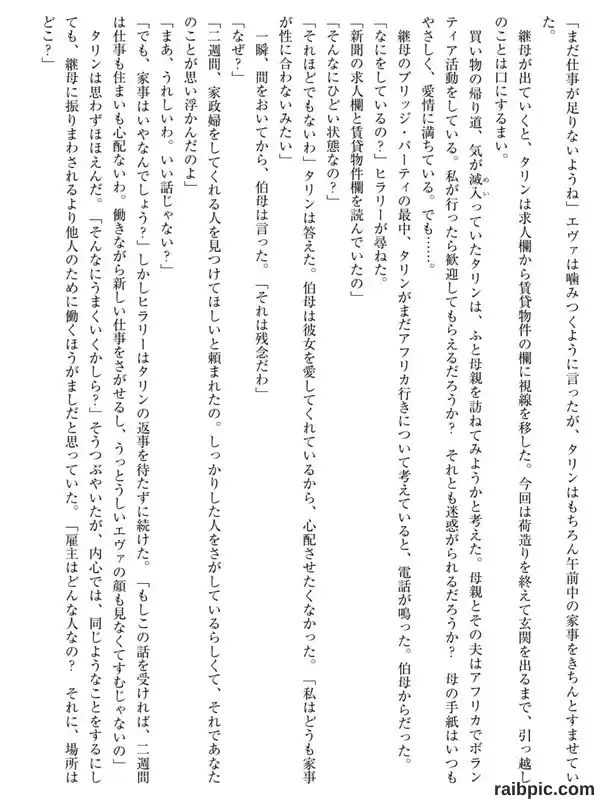 「まだ仕事が足りないようね」エヴァは噛みつくように言ったが、タリンはもちろん午前中の家事をきちんとすませていた。

継母が出ていくと、タリンは求人欄から賃貸物件の欄に視線を移した。今回は荷造りを終えて玄関を出るまで、引っ越しのことは口にするまい。

買い物の帰り道、気が滅入っていたタリンは、ふと母親を訪ねてみようかと考えた。母親とその夫はアフリカでボランティア活動をしている。私が行ったら歓迎してもらえるだろうか？　それとも迷惑がられるだろうか？　母の手紙はいつもやさしく、愛情に満ちている。でも……。

継母のブリッジ・パーティの最中、タリンがまだアフリカ行きについて考えていると、電話が鳴った。伯母からだった。

「なにをしているの？」ヒラリーが尋ねた。

「新聞の求人欄と賃貸物件欄を読んでいたの」

「そんなにひどい状態なの？」

「それほどでもないわ」タリンは答えた。伯母は彼女を愛してくれているから、心配させたくなかった。「私はどうも家事が性に合わないみたい」

一瞬、間をおいてから、伯母は言った。「それは残念だわ」

「なぜ？」

「二週間、家政婦をしてくれる人を見つけてほしいと頼まれたの。しっかりした人をさがしているらしくて、それであなたのことが思い浮かんだのよ」

「まあ、うれしいわ。いい話じゃない？」

「でも、家事はいやなんでしょう？」しかしヒラリーはタリンの返事を待たずに続けた。「もしこの話を受ければ、二週間は仕事も住まいも心配ないわ。働きながら新しい仕事をさがせるし、うっとうしいエヴァの顔も見なくてすむじゃないの」

タリンは思わずほほえんだ。「そんなにうまくいくかしら？」そうつぶやいたが、内心では、同じようなことをするにしても、継母に振りまわされるより他人のために働くほうがましだと思っていた。「雇主はどんな人なの？　それに、場所はどこ？」

raibpic.com